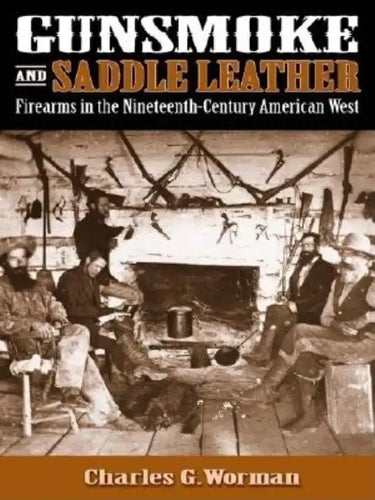 GUNSMOKE
AND SADDLE LEATHER
Firearms in the Nineteenth-Century American West

Charles G. Worman